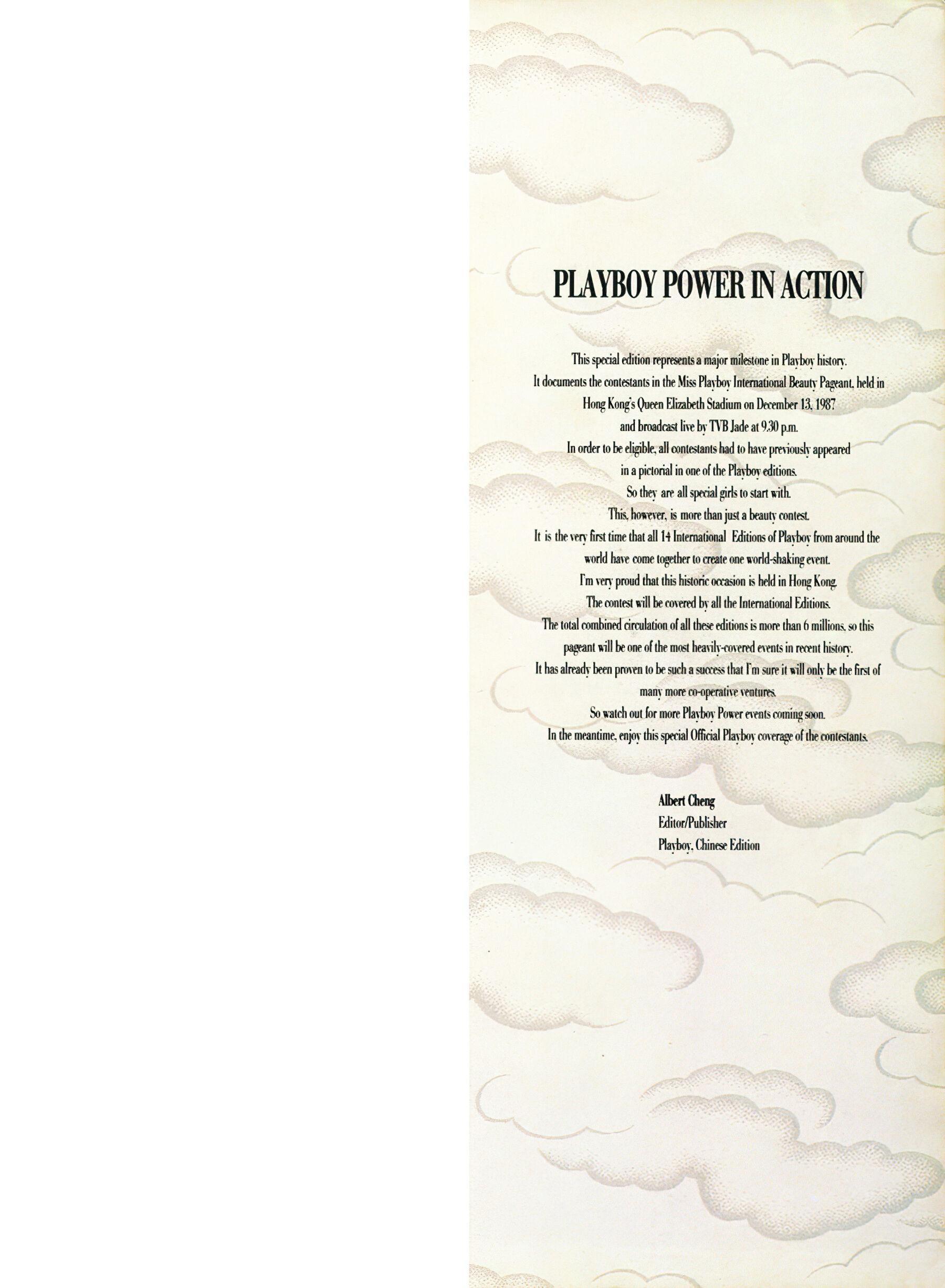 PLAYBOY POWER IN ACTION

This special edition represents a major milestone in Playboy history.
It documents the contestants in the Miss Playboy International Beauty Pageant, held in Hong Kong's Queen Elizabeth Stadium on December 13, 1987
and broadcast live by TVB Jade at 9.30 p.m.
In order to be eligible, all contestants had to have previously appeared
in a pictorial in one of the Playboy editions.
So they are all special girls to start with.
This, however, is more than just a beauty contest.
It is the very first time that all 14 International Editions of Playboy from around the world have come together to create one world-shaking event.
I'm very proud that this historic occasion is held in Hong Kong.
The contest will be covered by all the International Editions.
The total combined circulation of all these editions is more than 6 millions, so this pageant will be one of the most heavily-covered events in recent history.
It has already been proven to be such a success that I'm sure it will only be the first of many more co-operative ventures.
So watch out for more Playboy Power events coming soon.
In the meantime, enjoy this special Official Playboy coverage of the contestants.

Albert Cheng
Editor/Publisher
Playboy, Chinese Edition